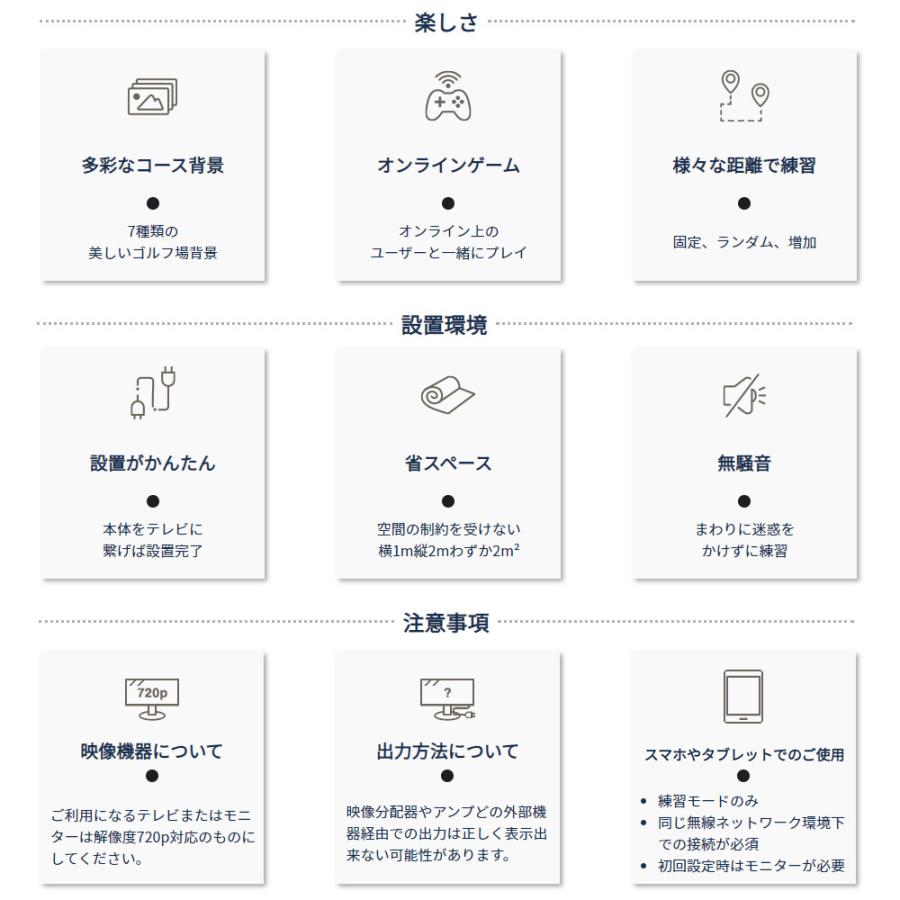 楽しさ

多彩なコース背景

7種類の
美しいゴルフ場背景

オンラインゲーム

オンライン上の
ユーザーと一緒にプレイ

様々な距離で練習

固定、ランダム、増加

設置環境

設置がかんたん

本体をテレビに
繋げば設置完了

省スペース

空間の制約を受けない
横1m縦2mわずか$2m^2$

無騒音

まわりに迷惑を
かけずに練習

注意事項

720p

映像機器について

ご利用になるテレビまたはモニターは解像度720p対応のものにしてください。

?

出力方法について

映像分配器やアンプどの外部機器経由での出力は正しく表示出来ない可能性があります。

スマホやタブレットでのご使用

• 練習モードのみ
• 同じ無線ネットワーク環境下での接続が必須
• 初回設定時はモニターが必要